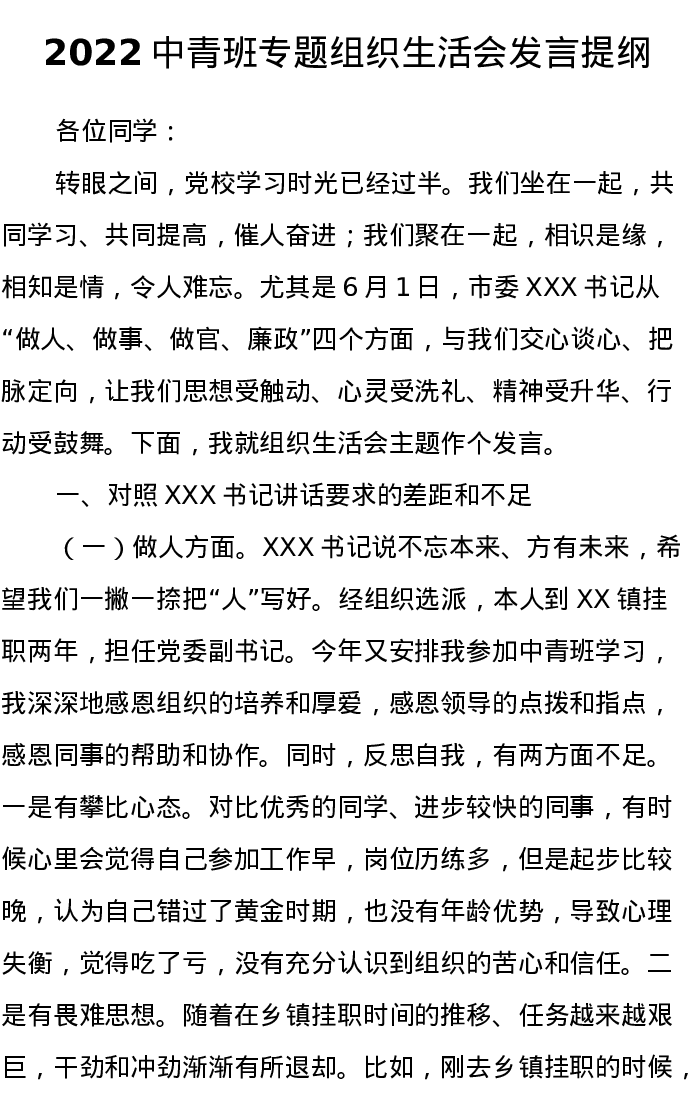 2022 中青班专题组织生活会发言提纲

各位同学：

转眼之间，党校学习时光已经过半。我们坐在一起，共同学习、共同提高，催人奋进；我们聚在一起，相识是缘，相知是情，令人难忘。尤其是 6 月 1 日，市委 XXX 书记从“做人、做事、做官、廉政”四个方面，与我们交心谈心、把脉定向，让我们思想受触动、心灵受洗礼、精神受升华、行动受鼓舞。下面，我就组织生活会主题作个发言。

一、对照 XXX 书记讲话要求的差距和不足

（一）做人方面。XXX 书记说不忘本来、方有未来，希望我们一撇一捺把“人”写好。经组织选派，本人到 XX 镇挂职两年，担任党委副书记。今年又安排我参加中青班学习，我深深地感恩组织的培养和厚爱，感恩领导的点拨和指点，感恩同事的帮助和协作。同时，反思自我，有两方面不足。一是有攀比心态。对比优秀的同学、进步较快的同事，有时候心里会觉得自己参加工作早，岗位历练多，但是起步比较晚，认为自己错过了黄金时期，也没有年龄优势，导致心理失衡，觉得吃了亏，没有充分认识到组织的苦心和信任。二是有畏难思想。随着在乡镇挂职时间的推移、任务越来越艰巨，干劲和冲劲渐渐有所退却。比如，刚去乡镇挂职的时候，